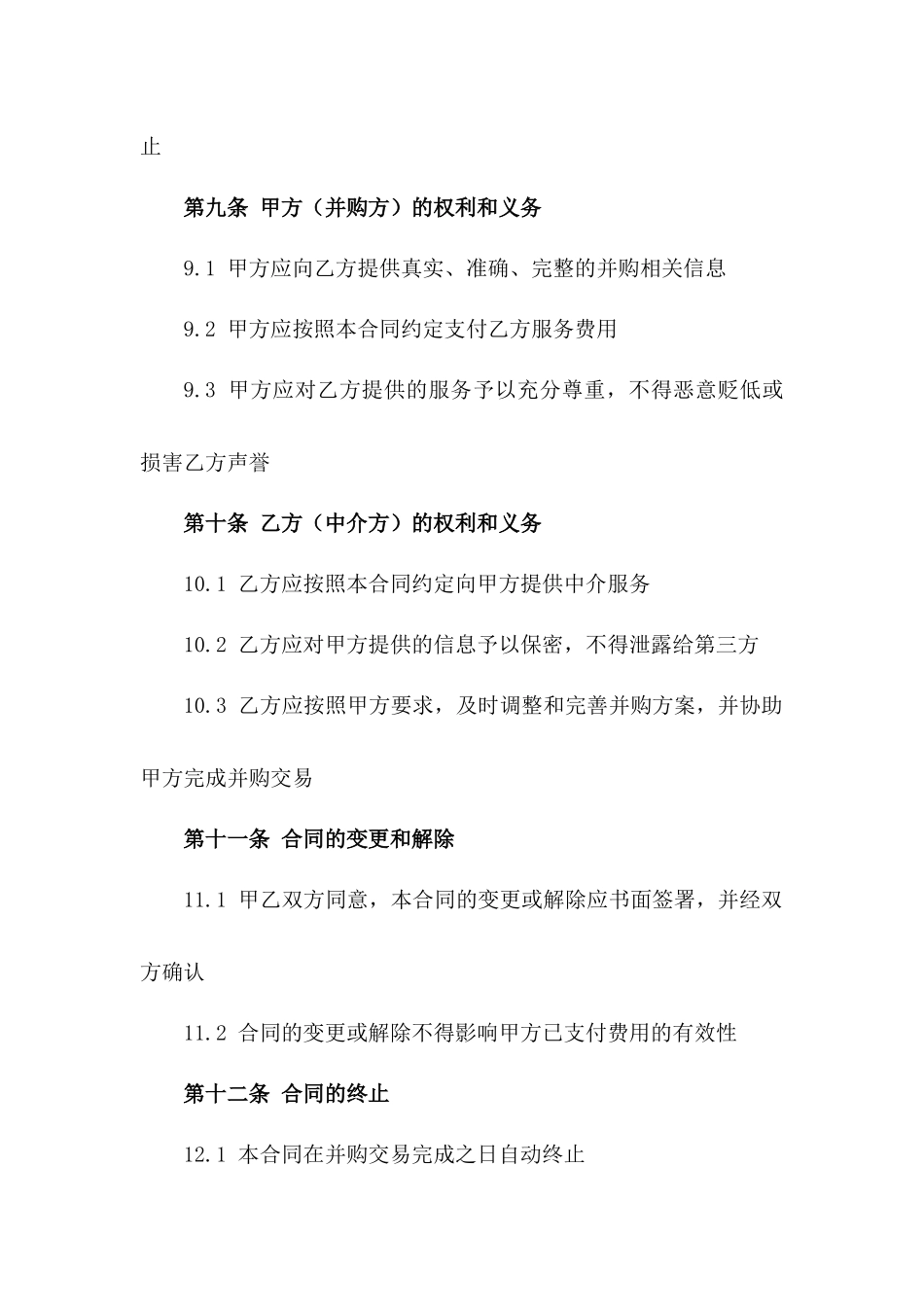 止

第九条 甲方（并购方）的权利和义务

9.1 甲方应向乙方提供真实、准确、完整的并购相关信息

9.2 甲方应按照本合同约定支付乙方服务费用

9.3 甲方应对乙方提供的服务予以充分尊重，不得恶意贬低或损害乙方声誉

第十条 乙方（中介方）的权利和义务

10.1 乙方应按照本合同约定向甲方提供中介服务

10.2 乙方应对甲方提供的信息予以保密，不得泄露给第三方

10.3 乙方应按照甲方要求，及时调整和完善并购方案，并协助甲方完成并购交易

第十一条 合同的变更和解除

11.1 甲乙双方同意，本合同的变更或解除应书面签署，并经双方确认

11.2 合同的变更或解除不得影响甲方已支付费用的有效性

第十二条 合同的终止

12.1 本合同在并购交易完成之日自动终止